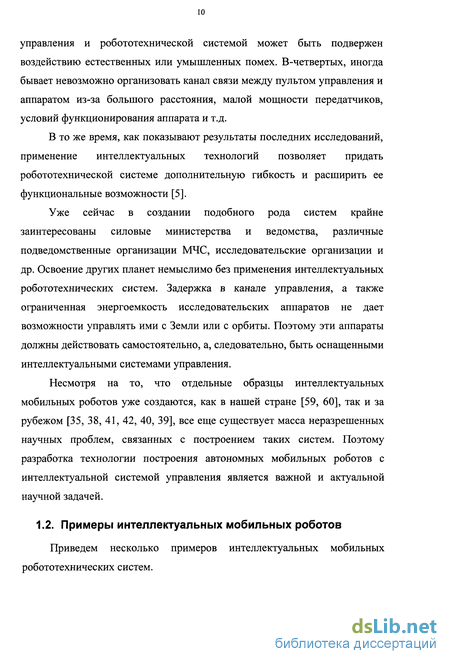 10

управления и робототехнической системой может быть подвержен воздействию естественных или умышленных помех. В-четвертых, иногда бывает невозможно организовать канал связи между пультом управления и аппаратом из-за большого расстояния, малой мощности передатчиков, условий функционирования аппарата и т.д.

В то же время, как показывают результаты последних исследований, применение интеллектуальных технологий позволяет придать робототехнической системе дополнительную гибкость и расширить ее функциональные возможности [5].

Уже сейчас в создании подобного рода систем крайне заинтересованы силовые министерства и ведомства, различные подведомственные организации МЧС, исследовательские организации и др. Освоение других планет немыслимо без применения интеллектуальных робототехнических систем. Задержка в канале управления, а также ограниченная энергоемкость исследовательских аппаратов не дает возможности управлять ими с Земли или с орбиты. Поэтому эти аппараты должны действовать самостоятельно, а, следовательно, быть оснащенными интеллектуальными системами управления.

Несмотря на то, что отдельные образцы интеллектуальных мобильных роботов уже создаются, как в нашей стране [59, 60], так и за рубежом [35, 38, 41, 42, 40, 39], все еще существует масса неразрешенных научных проблем, связанных с построением таких систем. Поэтому разработка технологии построения автономных мобильных роботов с интеллектуальной системой управления является важной и актуальной научной задачей.

1.2. Примеры интеллектуальных мобильных роботов

Приведем несколько примеров интеллектуальных мобильных робототехнических систем.

dsLib.net
библиотека диссертаций